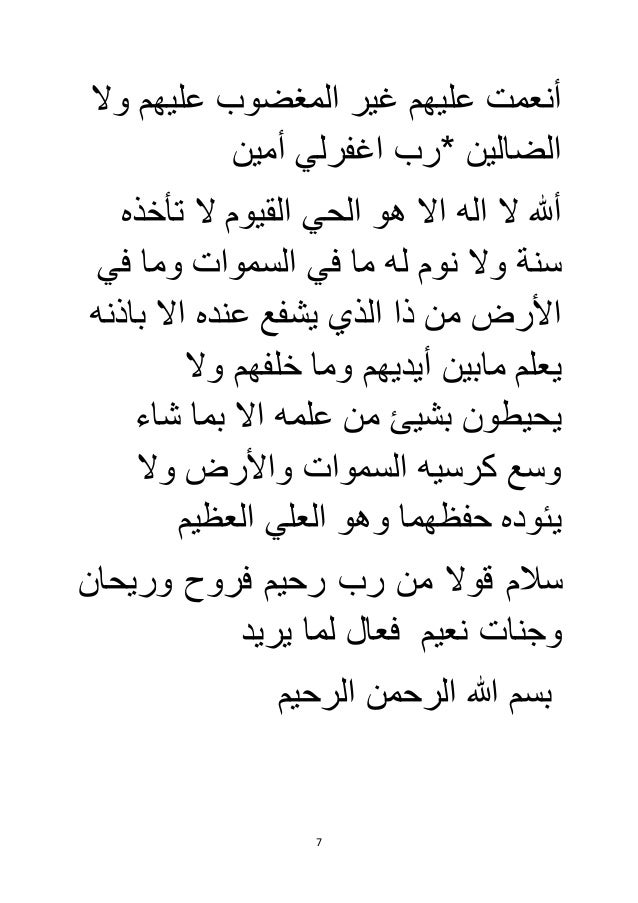 أنعمت عليهم غير المغضوب عليهم ولا الضالين *رب اغفرلي أمين

ألله لا اله الا هو الحي القيوم لا تأخذه سنة ولا نوم له ما في السموات وما في الأرض من ذا الذي يشفع عنده الا باذنه يعلم مابين أيديهم وما خلفهم ولا يحيطون بشيئ من علمه الا بما شاء وسع كرسيه السموات والأرض ولا يئوده حفظهما وهو العلي العظيم

سلام قولا من رب رحيم فروح وريحان وجنات نعيم فعال لما يريد

بسم الله الرحمن الرحيم

7